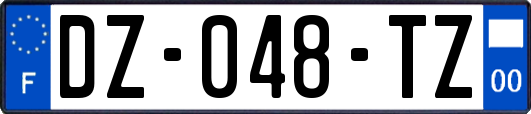 F

DZ-048-TZ

00